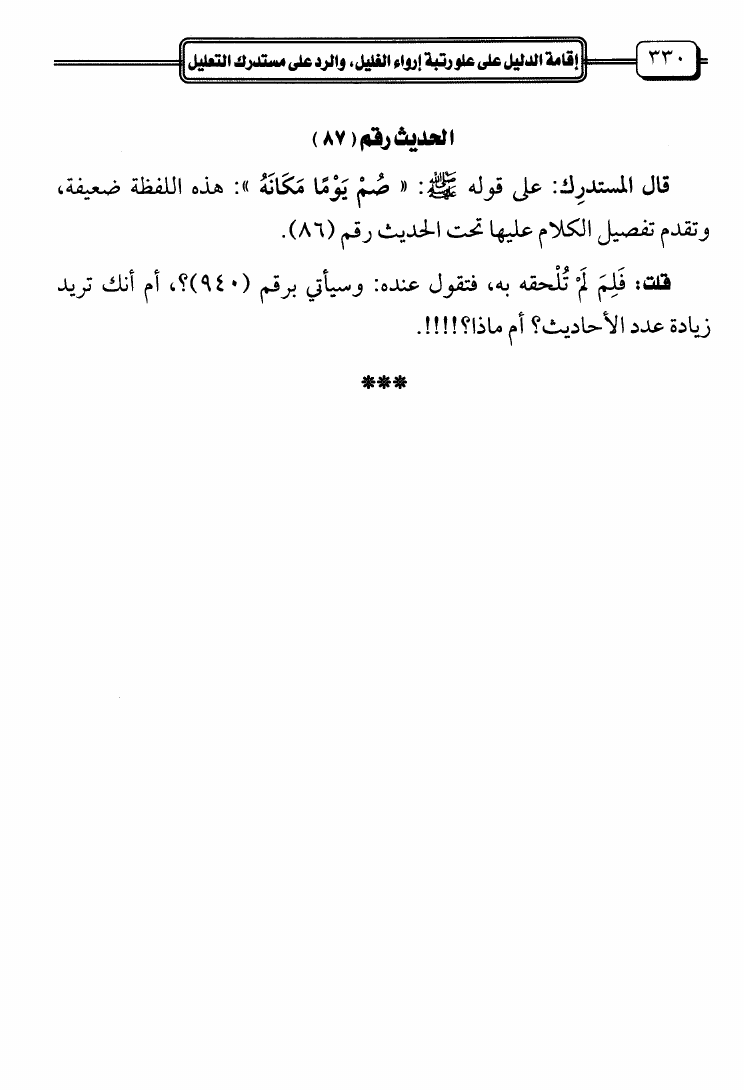 ٣٣٠

إقامة الدليل على علو رتبة إرواء الغليل، والرد على مستدرك التعليل

الحديث رقم (٨٧)

قال المستدرِك: على قوله ﷺ: « صُمْ يَوْمًا مَكَانَهُ »: هذه اللفظة ضعيفة، وتقدم تفصيل الكلام عليها تحت الحديث رقم (٨٦).

قلت: فَلِمَ لَمْ تُلْحقه به، فتقول عنده: وسيأتي برقم (٩٤٠)؟، أم أنك تريد زيادة عدد الأحاديث؟ أم ماذا؟!!!!.

***